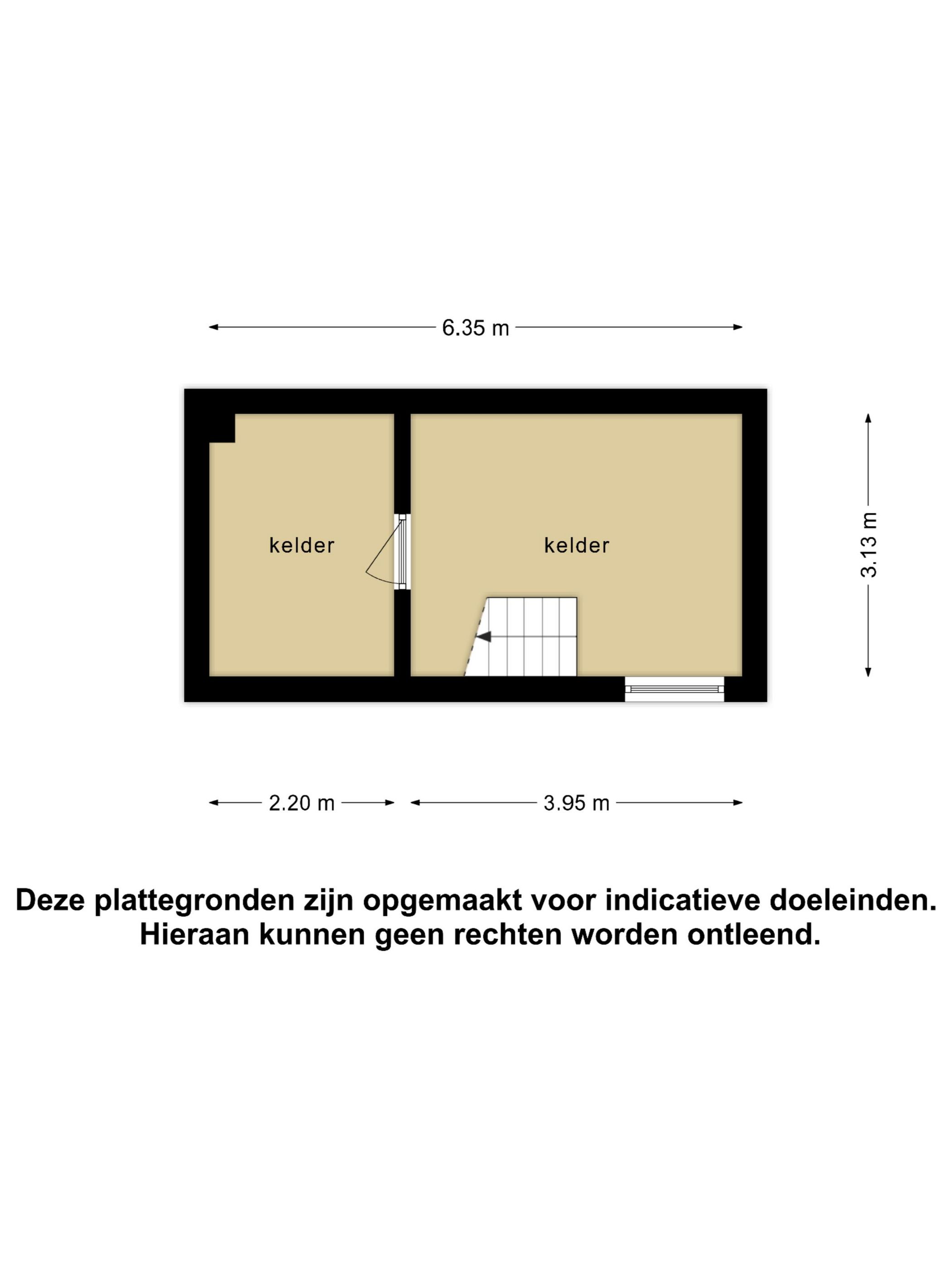 6.35 m

kelder

kelder

3.13 m

2.20 m

3.95 m

Deze plattegronden zijn opgemaakt voor indicatieve doeleinden.
Hieraan kunnen geen rechten worden ontleend.